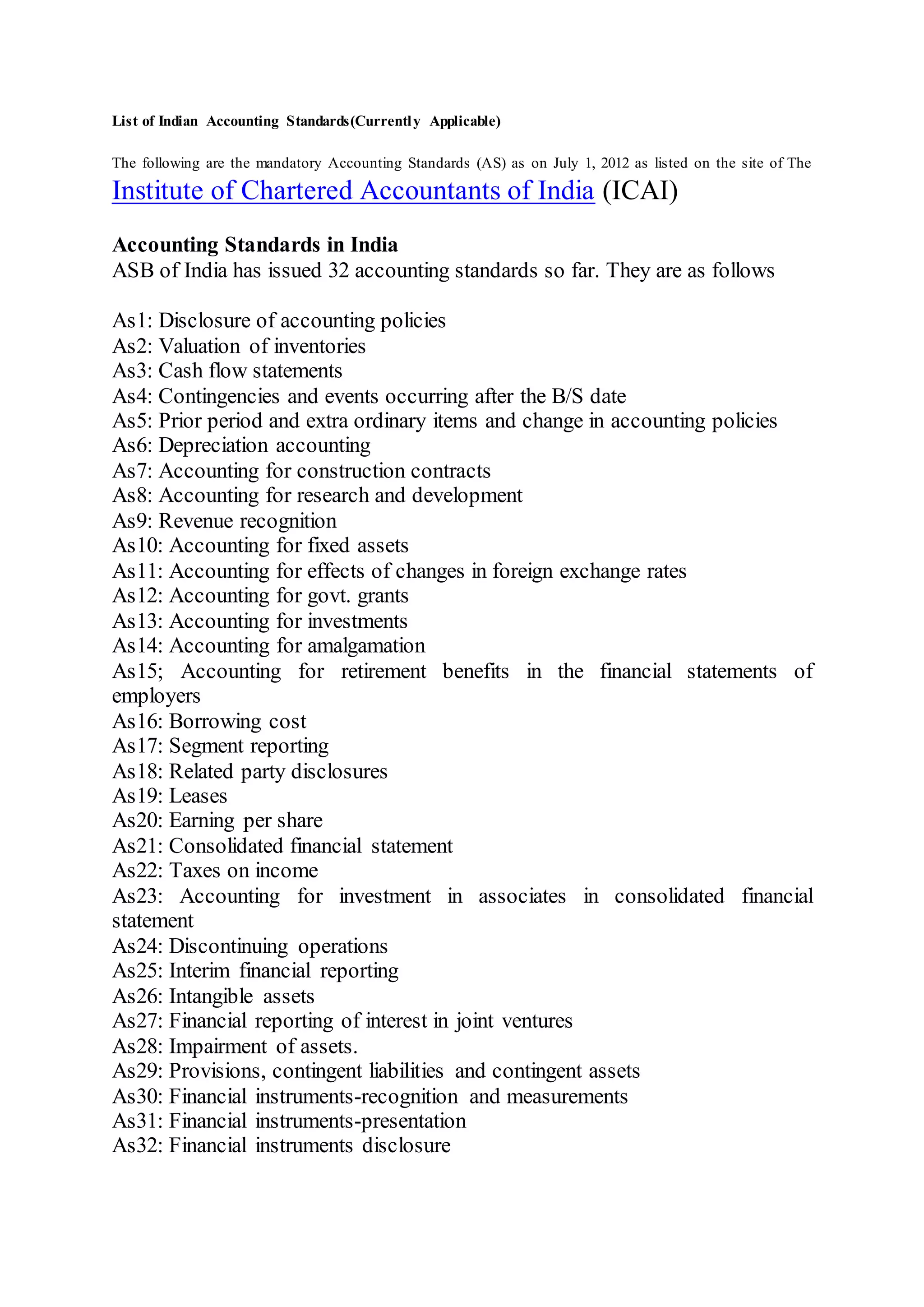 List of Indian Accounting Standards(Currently Applicable)

The following are the mandatory Accounting Standards (AS) as on July 1, 2012 as listed on the site of The Institute of Chartered Accountants of India (ICAI)

Accounting Standards in India
ASB of India has issued 32 accounting standards so far. They are as follows

As1: Disclosure of accounting policies
As2: Valuation of inventories
As3: Cash flow statements
As4: Contingencies and events occurring after the B/S date
As5: Prior period and extra ordinary items and change in accounting policies
As6: Depreciation accounting
As7: Accounting for construction contracts
As8: Accounting for research and development
As9: Revenue recognition
As10: Accounting for fixed assets
As11: Accounting for effects of changes in foreign exchange rates
As12: Accounting for govt. grants
As13: Accounting for investments
As14: Accounting for amalgamation
As15; Accounting for retirement benefits in the financial statements of employers
As16: Borrowing cost
As17: Segment reporting
As18: Related party disclosures
As19: Leases
As20: Earning per share
As21: Consolidated financial statement
As22: Taxes on income
As23: Accounting for investment in associates in consolidated financial statement
As24: Discontinuing operations
As25: Interim financial reporting
As26: Intangible assets
As27: Financial reporting of interest in joint ventures
As28: Impairment of assets.
As29: Provisions, contingent liabilities and contingent assets
As30: Financial instruments-recognition and measurements
As31: Financial instruments-presentation
As32: Financial instruments disclosure